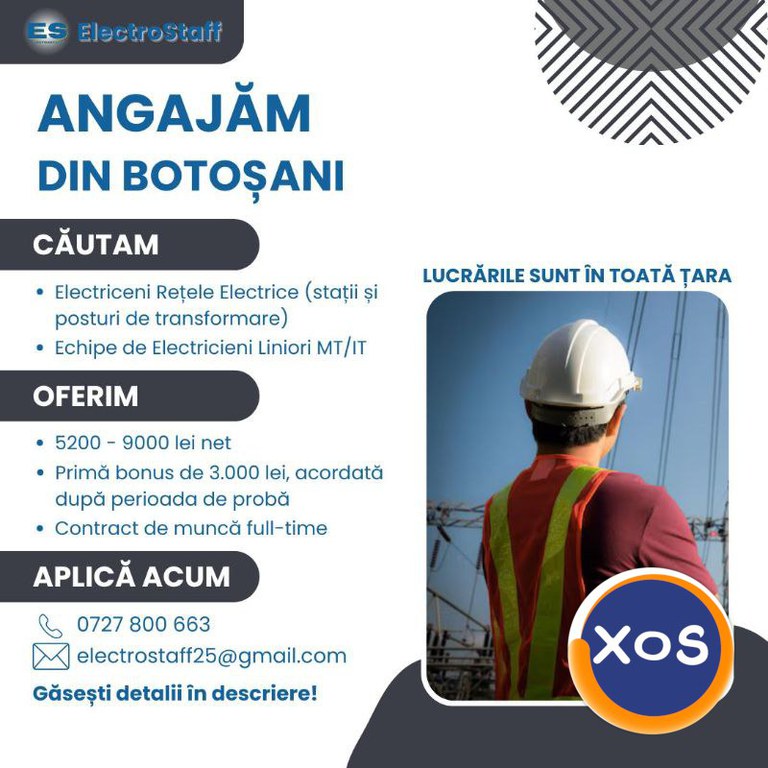 ES ElectroStaff

ANGAJĂM
DIN BOTOȘANI

CĂUTAM

• Electriceni Rețele Electrice (stații și posturi de transformare)
• Echipe de Electricieni Liniori MT/IT

OFERIM

• 5200 - 9000 lei net
• Primă bonus de 3.000 lei, acordată după perioada de probă
• Contract de muncă full-time

APLICĂ ACUM

0727 800 663
electrostaff25@gmail.com

Găsești detalii în descriere!

LUCRĂRILE SUNT ÎN TOATĂ ȚARA

XOS